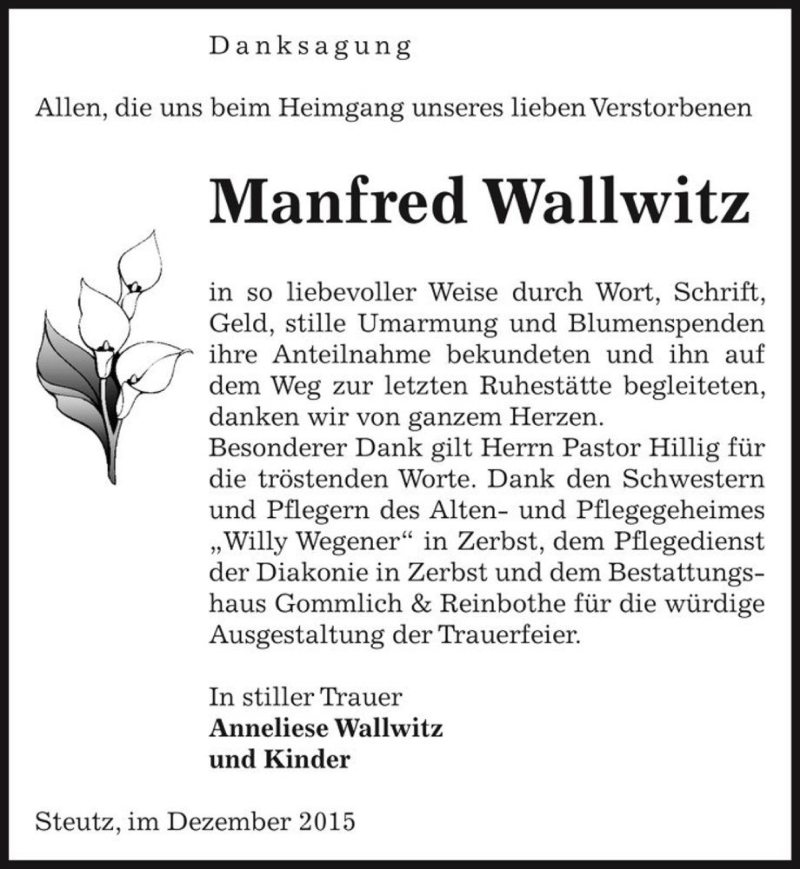 Danksagung

Allen, die uns beim Heimgang unseres lieben Verstorbenen

Manfred Wallwitz

in so liebevoller Weise durch Wort, Schrift, Geld, stille Umarmung und Blumenspenden ihre Anteilnahme bekundeten und ihn auf dem Weg zur letzten Ruhestätte begleiteten, danken wir von ganzem Herzen.
Besonderer Dank gilt Herrn Pastor Hillig für die tröstenden Worte. Dank den Schwestern und Pflegern des Alten- und Pflegegeheimes „Willy Wegener“ in Zerbst, dem Pflegedienst der Diakonie in Zerbst und dem Bestattungshaus Gommlich & Reinbothe für die würdige Ausgestaltung der Trauerfeier.

In stiller Trauer
Anneliese Wallwitz
und Kinder

Steutz, im Dezember 2015